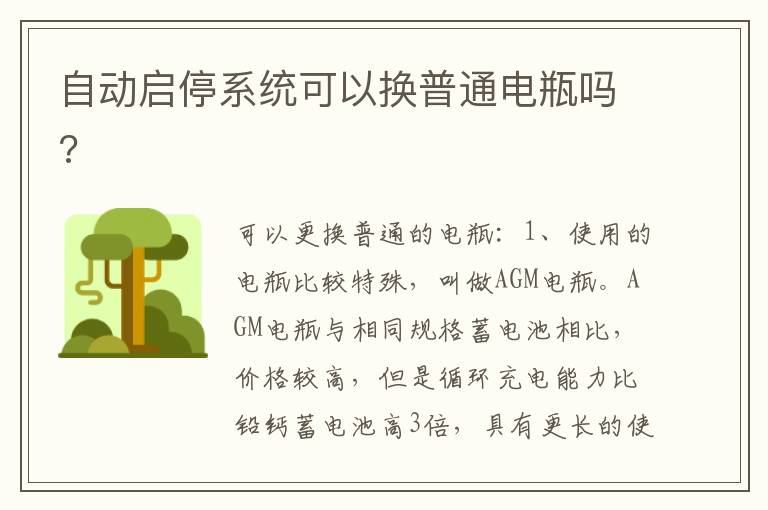 自动启停系统可以换普通电瓶吗？

可以更换普通的电瓶：1、使用的电瓶比较特殊，叫做AGM电瓶。AGM电瓶与相同规格蓄电池相比，价格较高，但是循环充电能力比铅钙蓄电池高3倍，具有更长的使